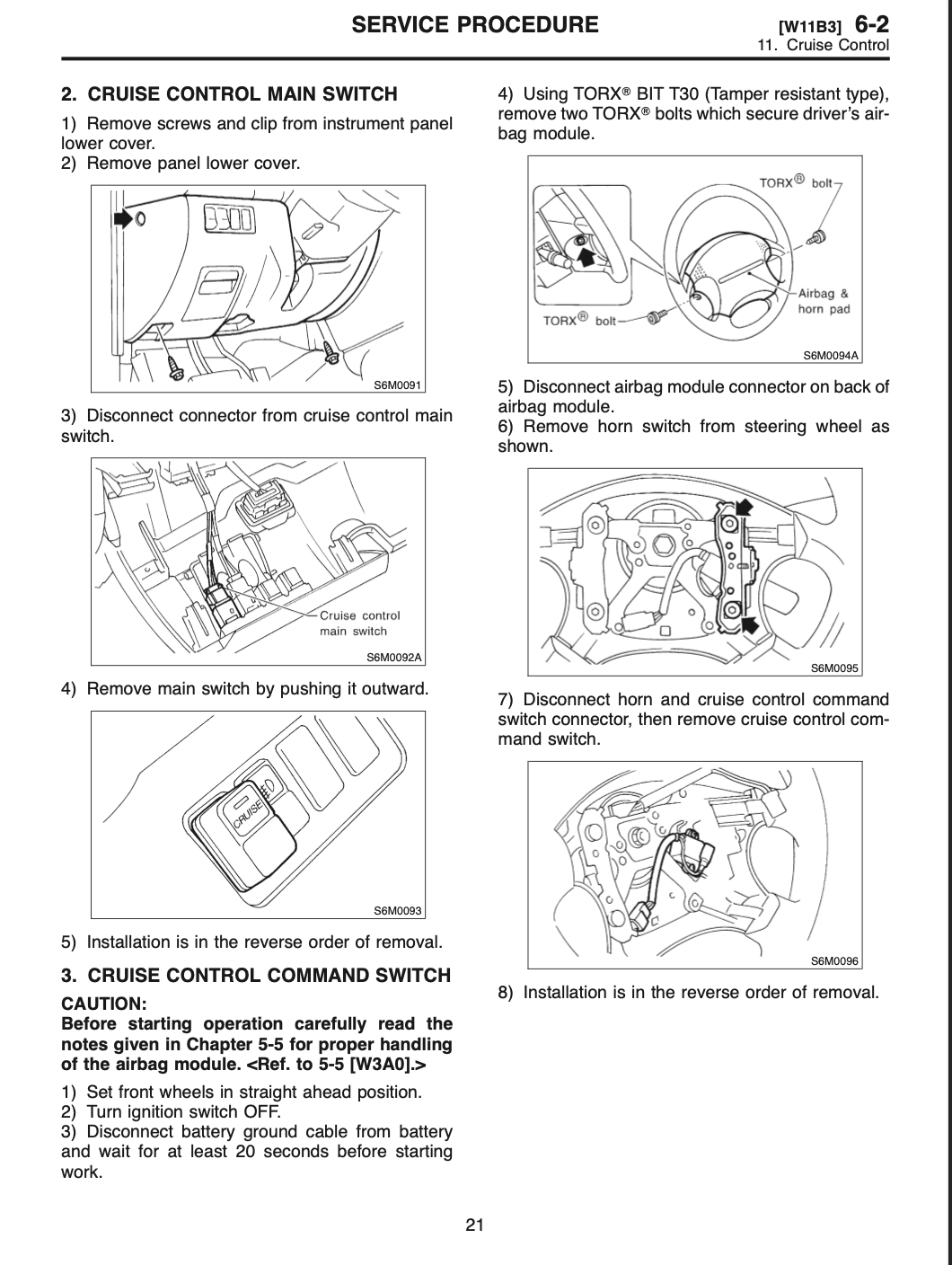 SERVICE PROCEDURE

[W11B3] 6-2
11. Cruise Control

2. CRUISE CONTROL MAIN SWITCH

1) Remove screws and clip from instrument panel lower cover.
2) Remove panel lower cover.

S6M0091

3) Disconnect connector from cruise control main switch.

Cruise control main switch

S6M0092A

4) Remove main switch by pushing it outward.

CRUISE

S6M0093

5) Installation is in the reverse order of removal.

3. CRUISE CONTROL COMMAND SWITCH

CAUTION:
Before starting operation carefully read the notes given in Chapter 5-5 for proper handling of the airbag module. <Ref. to 5-5 [W3A0].>

1) Set front wheels in straight ahead position.
2) Turn ignition switch OFF.
3) Disconnect battery ground cable from battery and wait for at least 20 seconds before starting work.

4) Using TORX® BIT T30 (Tamper resistant type), remove two TORX® bolts which secure driver's airbag module.

TORX® bolt

Airbag & horn pad

TORX® bolt

S6M0094A

5) Disconnect airbag module connector on back of airbag module.
6) Remove horn switch from steering wheel as shown.

S6M0095

7) Disconnect horn and cruise control command switch connector, then remove cruise control command switch.

S6M0096

8) Installation is in the reverse order of removal.

21